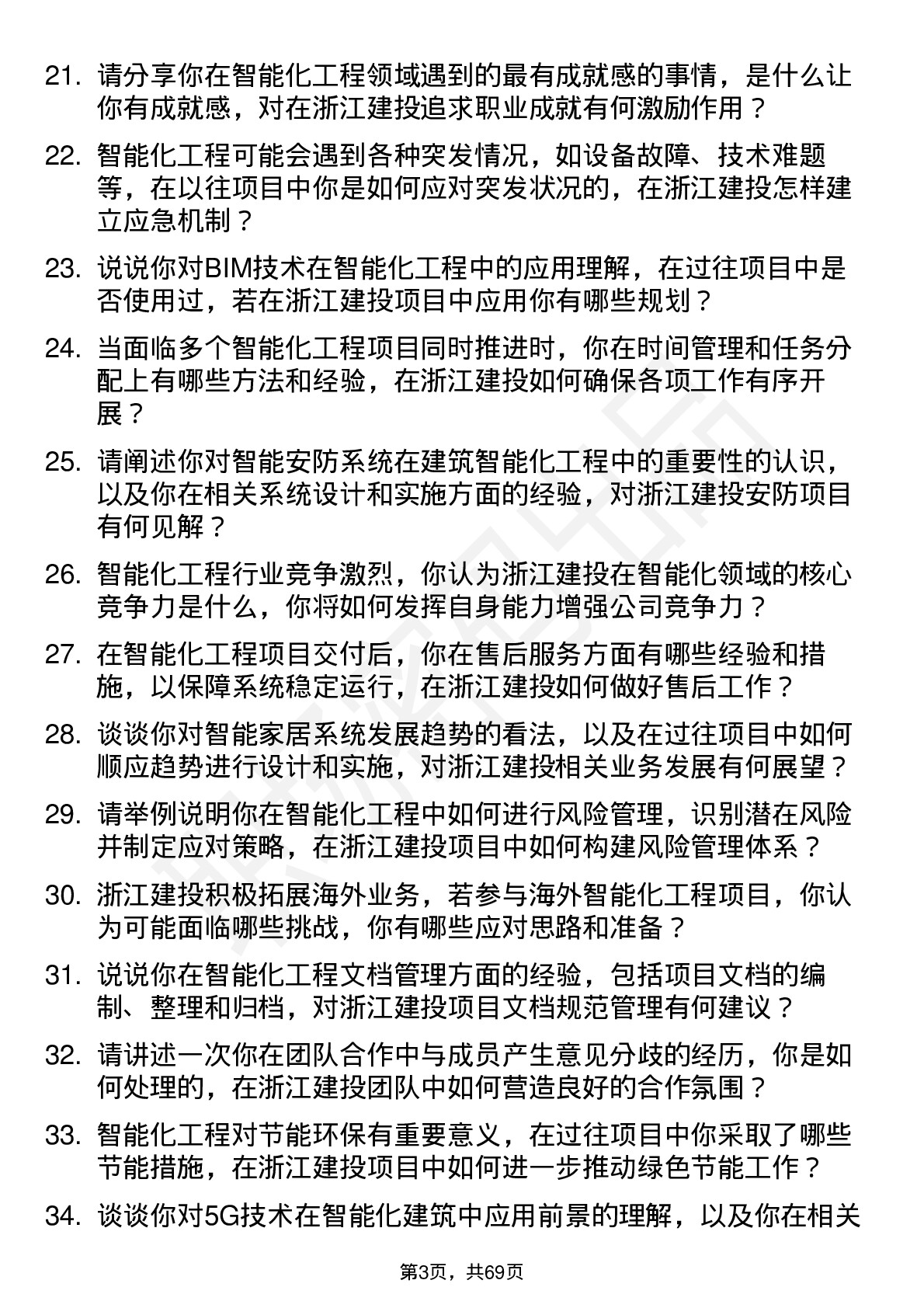 21. 请分享你在智能化工程领域遇到的最有成就感的事情，是什么让你有成就感，对在浙江建投追求职业成就有何激励作用？

22. 智能化工程可能会遇到各种突发情况，如设备故障、技术难题等，在以往项目中你是如何应对突发状况的，在浙江建投怎样建立应急机制？

23. 说说你对BIM技术在智能化工程中的应用理解，在过往项目中是否使用过，若在浙江建投项目中应用你有哪些规划？

24. 当面临多个智能化工程项目同时推进时，你在时间管理和任务分配上有哪些方法和经验，在浙江建投如何确保各项工作有序开展？

25. 请阐述你对智能安防系统在建筑智能化工程中的重要性的认识，以及你在相关系统设计和实施方面的经验，对浙江建投安防项目有何见解？

26. 智能化工程行业竞争激烈，你认为浙江建投在智能化领域的核心竞争力是什么，你将如何发挥自身能力增强公司竞争力？

27. 在智能化工程项目交付后，你在售后服务方面有哪些经验和措施，以保障系统稳定运行，在浙江建投如何做好售后工作？

28. 谈谈你对智能家居系统发展趋势的看法，以及在过往项目中如何顺应趋势进行设计和实施，对浙江建投相关业务发展有何展望？

29. 请举例说明你在智能化工程中如何进行风险管理，识别潜在风险并制定应对策略，在浙江建投项目中如何构建风险管理体系？

30. 浙江建投积极拓展海外业务，若参与海外智能化工程项目，你认为可能面临哪些挑战，你有哪些应对思路和准备？

31. 说说你在智能化工程文档管理方面的经验，包括项目文档的编制、整理和归档，对浙江建投项目文档规范管理有何建议？

32. 请讲述一次你在团队合作中与成员产生意见分歧的经历，你是如何处理的，在浙江建投团队中如何营造良好的合作氛围？

33. 智能化工程对节能环保有重要意义，在过往项目中你采取了哪些节能措施，在浙江建投项目中如何进一步推动绿色节能工作？

34. 谈谈你对5G技术在智能化建筑中应用前景的理解，以及你在相关

第3页，共69页